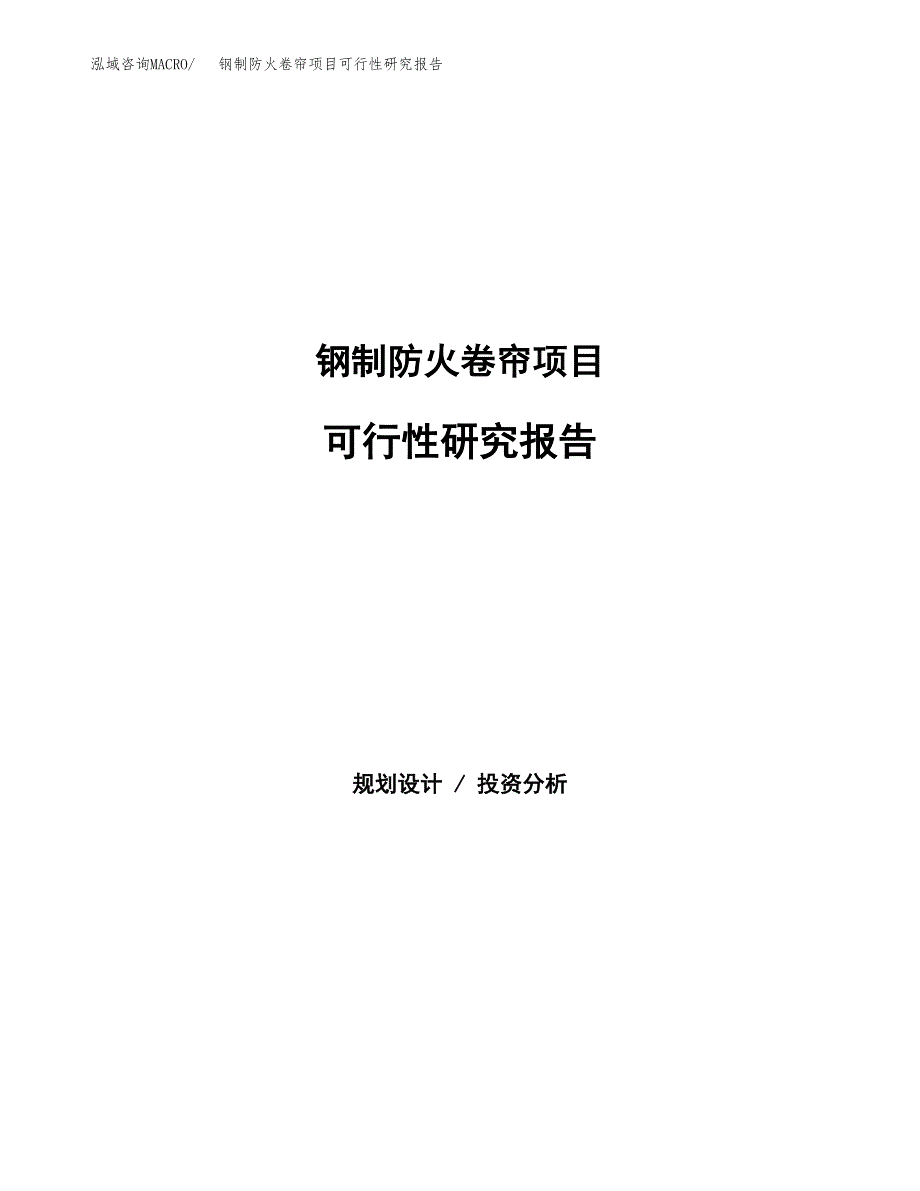 泓域咨询MACRO/　钢制防火卷帘项目可行性研究报告

钢制防火卷帘项目

可行性研究报告

规划设计 / 投资分析